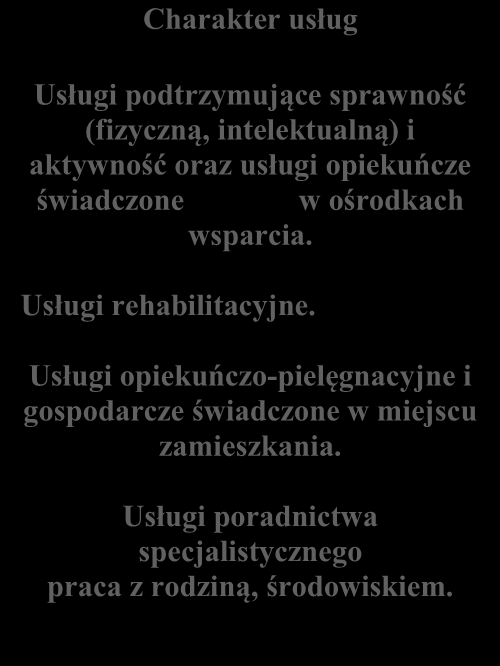 Charakter usług

Usługi podtrzymujące sprawność (fizyczną, intelektualną) i aktywność oraz usługi opiekuńcze świadczone w ośrodkach wsparcia.

Usługi rehabilitacyjne.

Usługi opiekuńczo-pielęgnacyjne i gospodarcze świadczone w miejscu zamieszkania.

Usługi poradnictwa specjalistycznego praca z rodziną, środowiskiem.